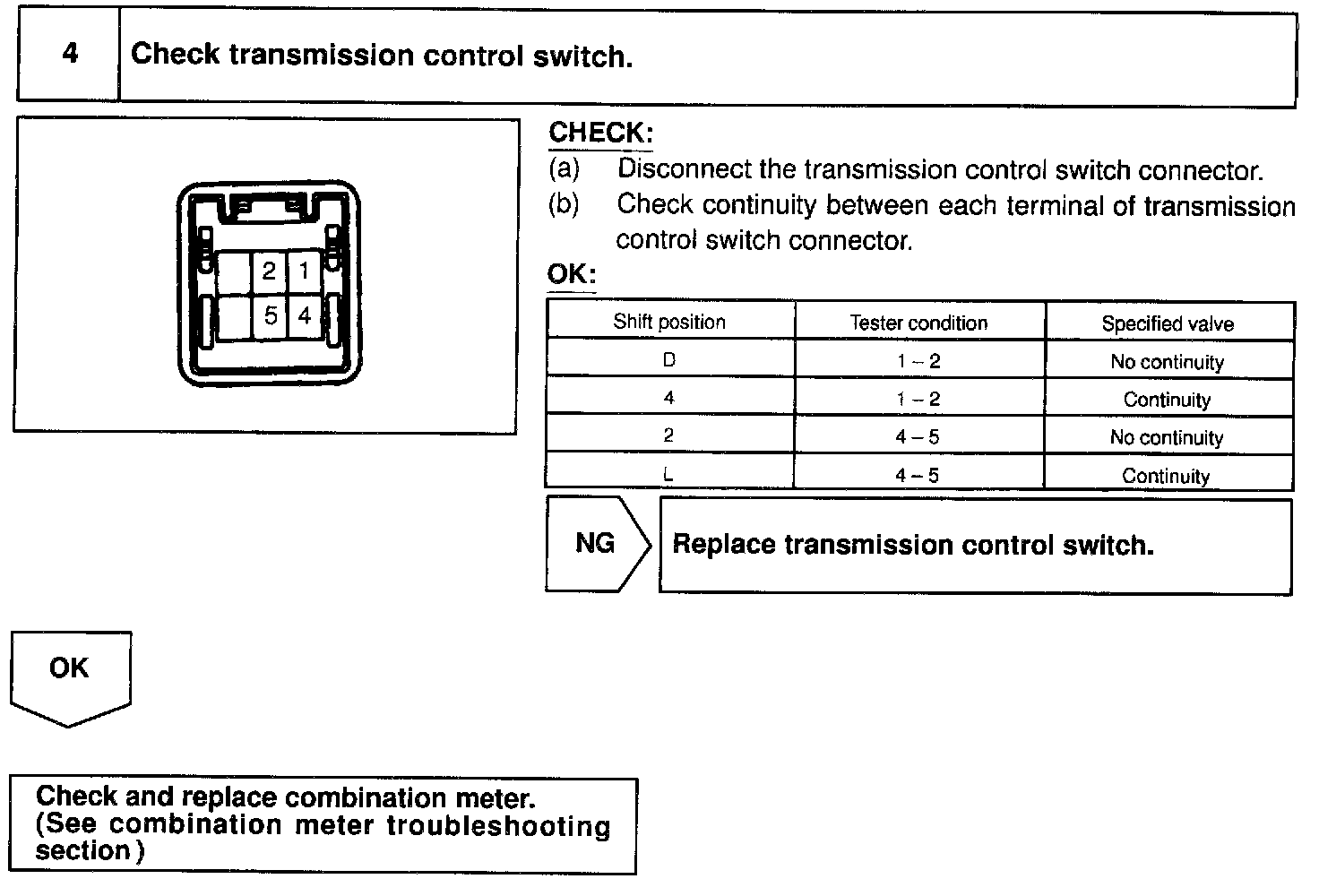 4 Check transmission control switch.

2 1
5 4

CHECK:
(a) Disconnect the transmission control switch connector.
(b) Check continuity between each terminal of transmission control switch connector.

OK:

| Shift position | Tester condition | Specified valve |
|---|---|---|
| D | 1 – 2 | No continuity |
| 4 | 1 – 2 | Continuity |
| 2 | 4 – 5 | No continuity |
| L | 4 – 5 | Continuity |

NG Replace transmission control switch.

OK

Check and replace combination meter. (See combination meter troubleshooting section)